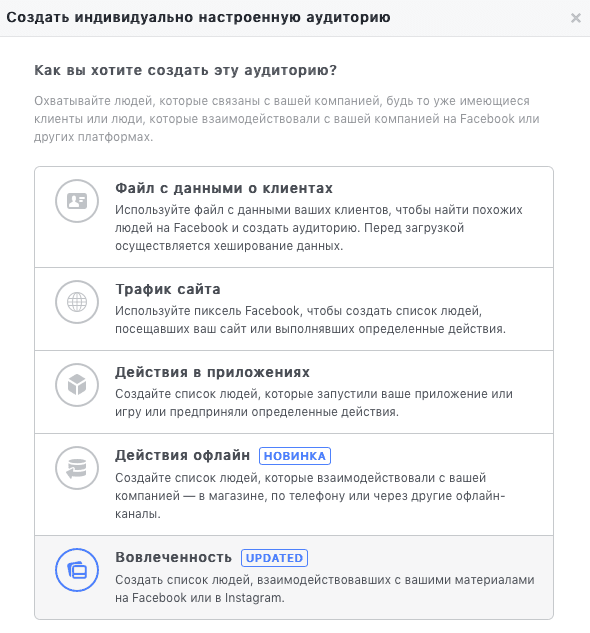 Создать индивидуально настроенную аудиторию

×

Как вы хотите создать эту аудиторию?

Охватывайте людей, которые связаны с вашей компанией, будь то уже имеющиеся клиенты или люди, которые взаимодействовали с вашей компанией на Facebook или других платформах.

Файл с данными о клиентах
Используйте файл с данными ваших клиентов, чтобы найти похожих людей на Facebook и создать аудиторию. Перед загрузкой осуществляется хеширование данных.

Трафик сайта
Используйте пиксель Facebook, чтобы создать список людей, посещавших ваш сайт или выполнявших определенные действия.

Действия в приложениях
Создайте список людей, которые запустили ваше приложение или игру или предприняли определенные действия.

Действия офлайн НОВИНКА
Создайте список людей, которые взаимодействовали с вашей компанией — в магазине, по телефону или через другие офлайн-каналы.

Вовлеченность UPDATED
Создать список людей, взаимодействовавших с вашими материалами на Facebook или в Instagram.